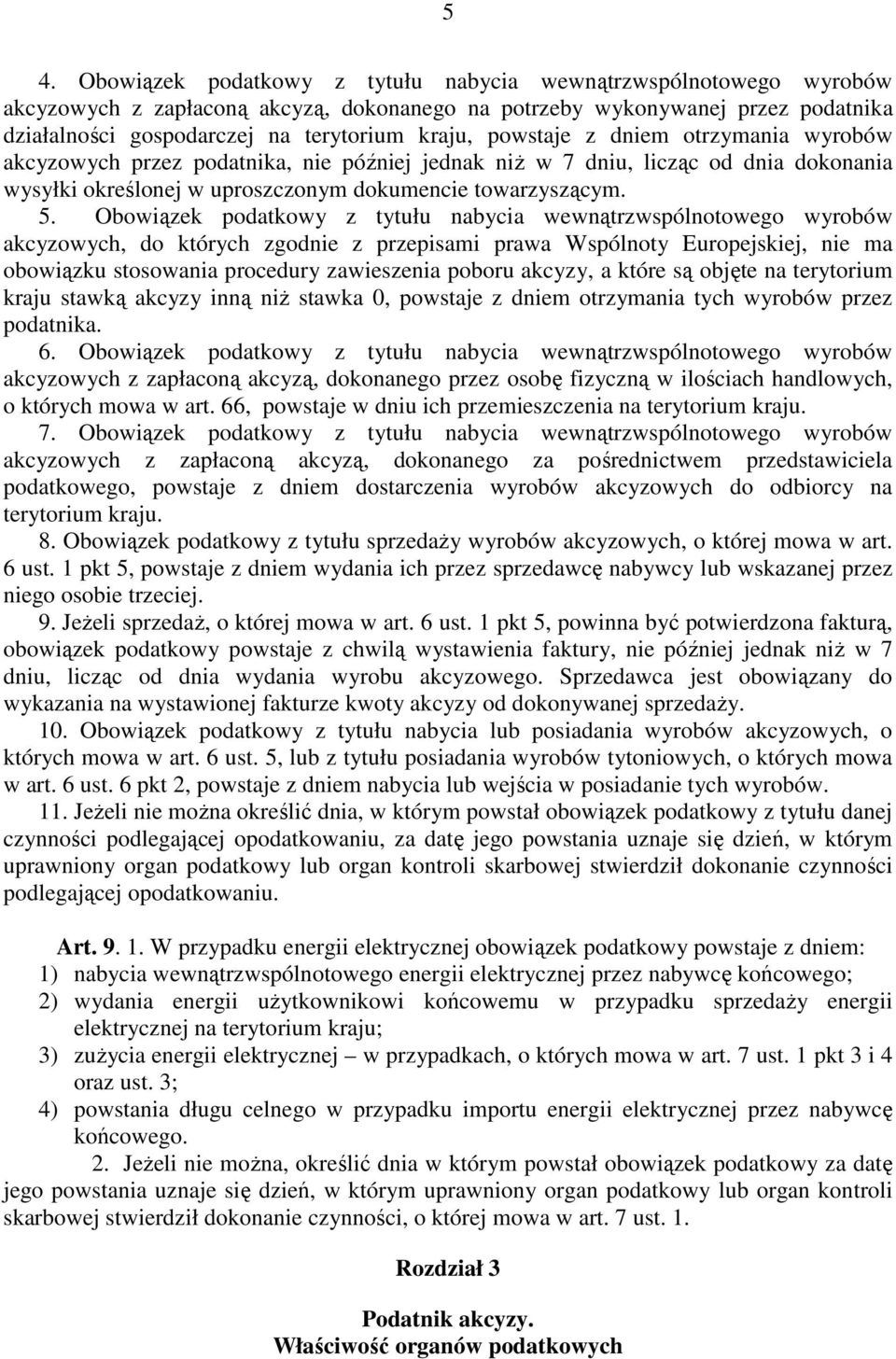 5

4. Obowiązek podatkowy z tytułu nabycia wewnątrzwspólnotowego wyrobów akcyzowych z zapłaconą akcyzą, dokonanego na potrzeby wykonywanej przez podatnika działalności gospodarczej na terytorium kraju, powstaje z dniem otrzymania wyrobów akcyzowych przez podatnika, nie później jednak niż w 7 dniu, licząc od dnia dokonania wysyłki określonej w uproszczonym dokumencie towarzyszącym.

5. Obowiązek podatkowy z tytułu nabycia wewnątrzwspólnotowego wyrobów akcyzowych, do których zgodnie z przepisami prawa Wspólnoty Europejskiej, nie ma obowiązku stosowania procedury zawieszenia poboru akcyzy, a które są objęte na terytorium kraju stawką akcyzy inną niż stawka 0, powstaje z dniem otrzymania tych wyrobów przez podatnika.

6. Obowiązek podatkowy z tytułu nabycia wewnątrzwspólnotowego wyrobów akcyzowych z zapłaconą akcyzą, dokonanego przez osobę fizyczną w ilościach handlowych, o których mowa w art. 66, powstaje w dniu ich przemieszczenia na terytorium kraju.

7. Obowiązek podatkowy z tytułu nabycia wewnątrzwspólnotowego wyrobów akcyzowych z zapłaconą akcyzą, dokonanego za pośrednictwem przedstawiciela podatkowego, powstaje z dniem dostarczenia wyrobów akcyzowych do odbiorcy na terytorium kraju.

8. Obowiązek podatkowy z tytułu sprzedaży wyrobów akcyzowych, o której mowa w art. 6 ust. 1 pkt 5, powstaje z dniem wydania ich przez sprzedawcę nabywcy lub wskazanej przez niego osobie trzeciej.

9. Jeżeli sprzedaż, o której mowa w art. 6 ust. 1 pkt 5, powinna być potwierdzona fakturą, obowiązek podatkowy powstaje z chwilą wystawienia faktury, nie później jednak niż w 7 dniu, licząc od dnia wydania wyrobu akcyzowego. Sprzedawca jest obowiązany do wykazania na wystawionej fakturze kwoty akcyzy od dokonywanej sprzedaży.

10. Obowiązek podatkowy z tytułu nabycia lub posiadania wyrobów akcyzowych, o których mowa w art. 6 ust. 5, lub z tytułu posiadania wyrobów tytoniowych, o których mowa w art. 6 ust. 6 pkt 2, powstaje z dniem nabycia lub wejścia w posiadanie tych wyrobów.

11. Jeżeli nie można określić dnia, w którym powstał obowiązek podatkowy z tytułu danej czynności podlegającej opodatkowaniu, za datę jego powstania uznaje się dzień, w którym uprawniony organ podatkowy lub organ kontroli skarbowej stwierdził dokonanie czynności podlegającej opodatkowaniu.

Art. 9. 1. W przypadku energii elektrycznej obowiązek podatkowy powstaje z dniem:
1) nabycia wewnątrzwspólnotowego energii elektrycznej przez nabywcę końcowego;
2) wydania energii użytkownikowi końcowemu w przypadku sprzedaży energii elektrycznej na terytorium kraju;
3) zużycia energii elektrycznej – w przypadkach, o których mowa w art. 7 ust. 1 pkt 3 i 4 oraz ust. 3;
4) powstania długu celnego w przypadku importu energii elektrycznej przez nabywcę końcowego.

2. Jeżeli nie można, określić dnia w którym powstał obowiązek podatkowy za datę jego powstania uznaje się dzień, w którym uprawniony organ podatkowy lub organ kontroli skarbowej stwierdził dokonanie czynności, o której mowa w art. 7 ust. 1.

Rozdział 3

Podatnik akcyzy.
Właściwość organów podatkowych